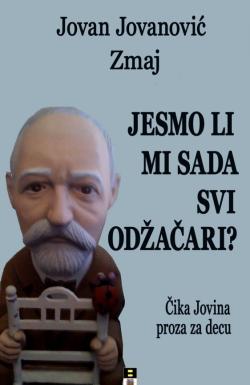 Jovan Jovanović
Zmaj

JESMO LI
MI SADA
SVI
ODŽAČARI?

Čika Jovina
proza za decu